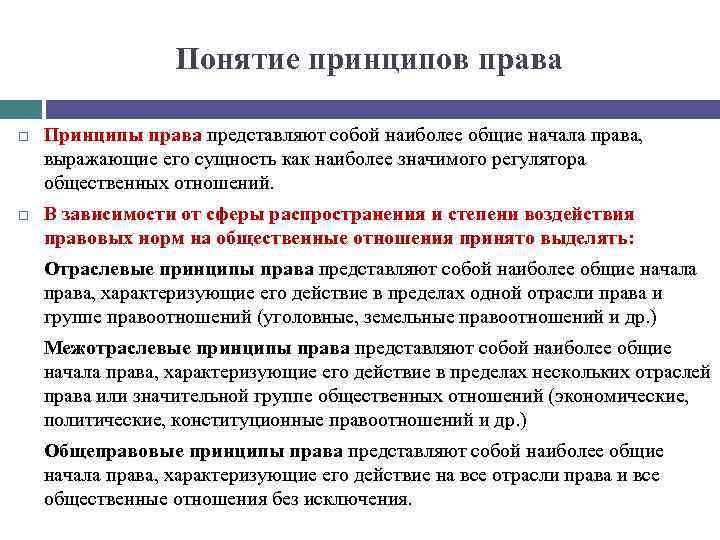 Понятие принципов права

Принципы права представляют собой наиболее общие начала права, выражающие его сущность как наиболее значимого регулятора общественных отношений.

В зависимости от сферы распространения и степени воздействия правовых норм на общественные отношения принято выделять:

Отраслевые принципы права представляют собой наиболее общие начала права, характеризующие его действие в пределах одной отрасли права и группе правоотношений (уголовные, земельные правоотношений и др.)

Межотраслевые принципы права представляют собой наиболее общие начала права, характеризующие его действие в пределах нескольких отраслей права или значительной группе общественных отношений (экономические, политические, конституционные правоотношений и др.)

Общеправовые принципы права представляют собой наиболее общие начала права, характеризующие его действие на все отрасли права и все общественные отношения без исключения.